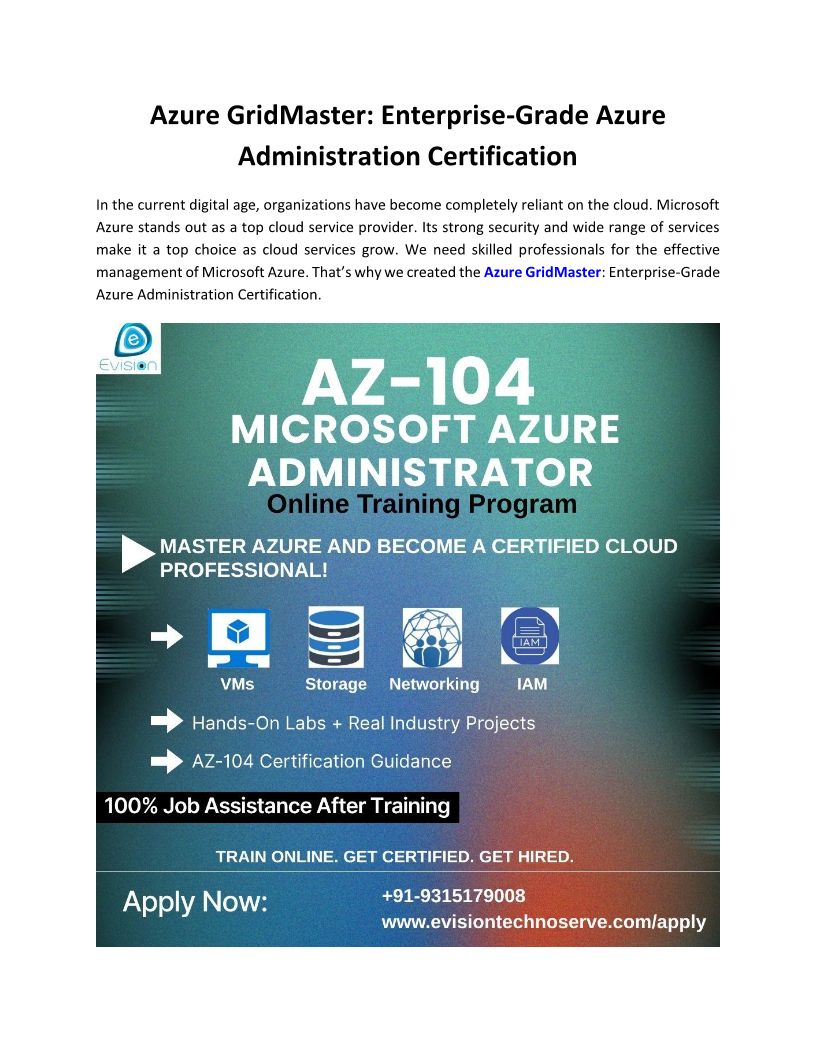 Azure GridMaster: Enterprise-Grade Azure Administration Certification

In the current digital age, organizations have become completely reliant on the cloud. Microsoft Azure stands out as a top cloud service provider. Its strong security and wide range of services make it a top choice as cloud services grow. We need skilled professionals for the effective management of Microsoft Azure. That's why we created the Azure GridMaster: Enterprise-Grade Azure Administration Certification.

Evision

AZ-104
MICROSOFT AZURE ADMINISTRATOR
Online Training Program

MASTER AZURE AND BECOME A CERTIFIED CLOUD PROFESSIONAL!

IAM

VMs Storage Networking IAM

Hands-On Labs + Real Industry Projects

AZ-104 Certification Guidance

100% Job Assistance After Training

TRAIN ONLINE. GET CERTIFIED. GET HIRED.

Apply Now:
+91-9315179008
www.evisiontechnoserve.com/apply